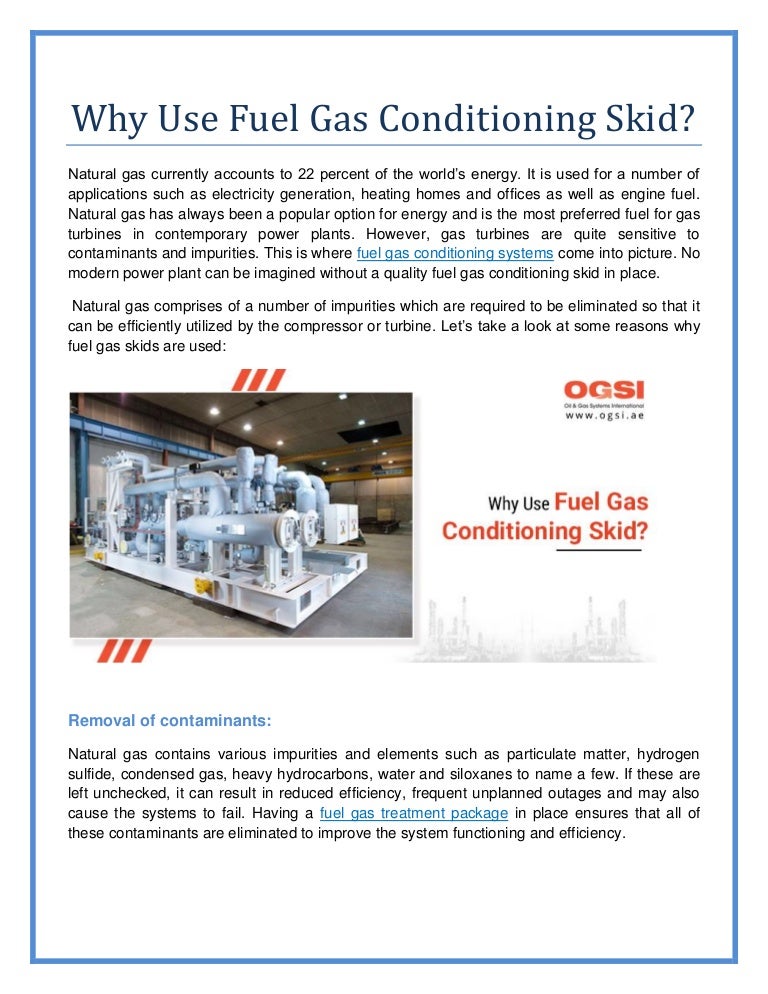 Why Use Fuel Gas Conditioning Skid?

Natural gas currently accounts to 22 percent of the world's energy. It is used for a number of applications such as electricity generation, heating homes and offices as well as engine fuel. Natural gas has always been a popular option for energy and is the most preferred fuel for gas turbines in contemporary power plants. However, gas turbines are quite sensitive to contaminants and impurities. This is where fuel gas conditioning systems come into picture. No modern power plant can be imagined without a quality fuel gas conditioning skid in place.

Natural gas comprises of a number of impurities which are required to be eliminated so that it can be efficiently utilized by the compressor or turbine. Let's take a look at some reasons why fuel gas skids are used:

OGSI
Oil & Gas Systems International
www.ogsi.ae

Why Use Fuel Gas Conditioning Skid?

Removal of contaminants:

Natural gas contains various impurities and elements such as particulate matter, hydrogen sulfide, condensed gas, heavy hydrocarbons, water and siloxanes to name a few. If these are left unchecked, it can result in reduced efficiency, frequent unplanned outages and may also cause the systems to fail. Having a fuel gas treatment package in place ensures that all of these contaminants are eliminated to improve the system functioning and efficiency.